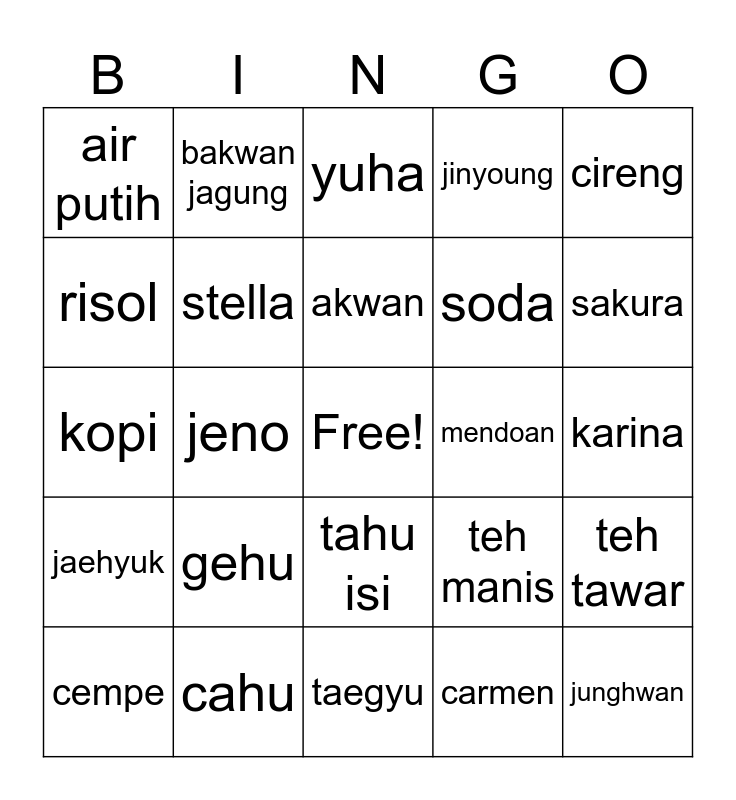 | B | I | N | G | O |
|---|---|---|---|---|
| air putih | bakwan jagung | yuha | jinyoung | cireng |
| risol | stella | akwan | soda | sakura |
| kopi | jeno | Free! | mendoan | karina |
| jaehyuk | gehu | tahu isi | teh manis | teh tawar |
| cempe | cahu | taegyu | carmen | junghwan |